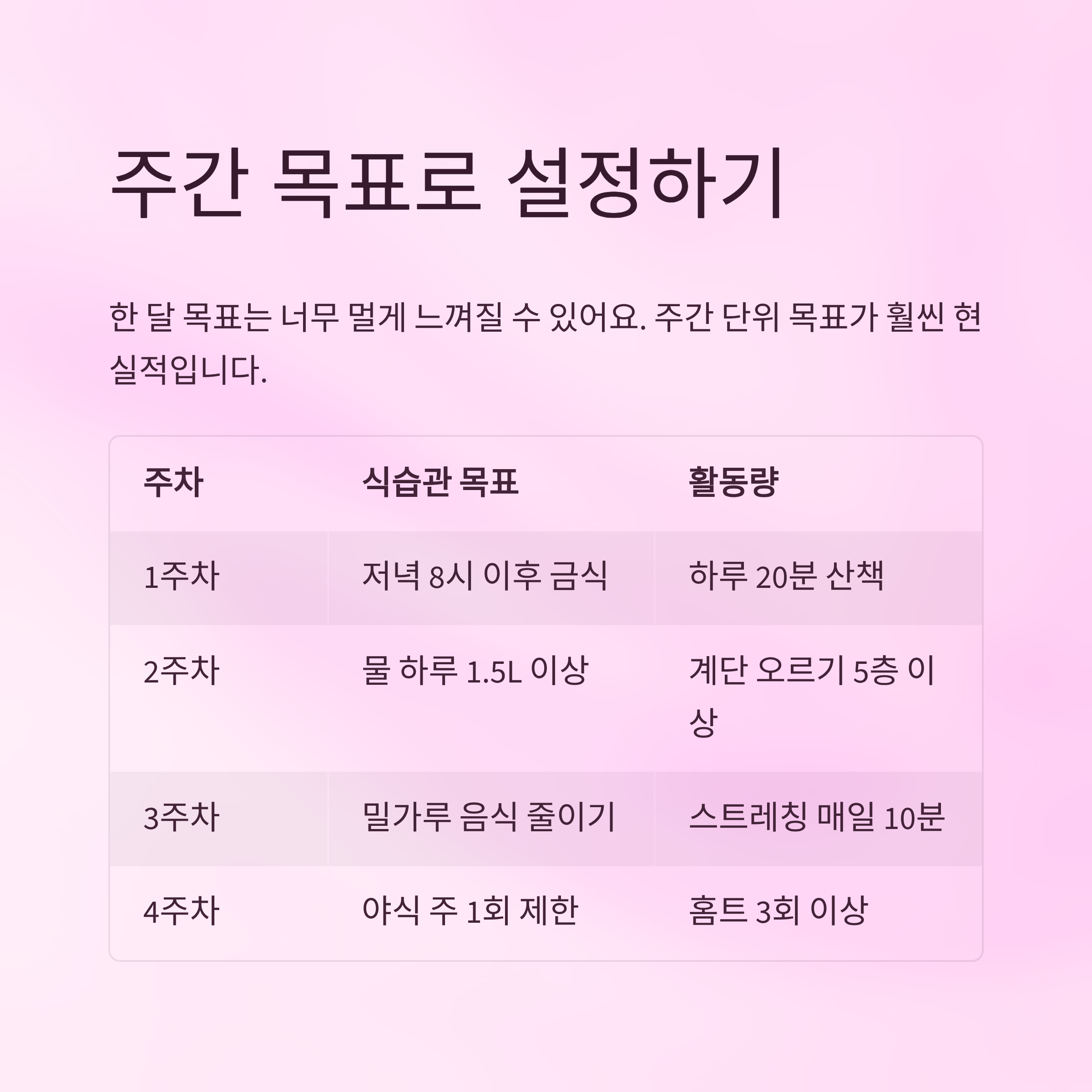 주간 목표로 설정하기

한 달 목표는 너무 멀게 느껴질 수 있어요. 주간 단위 목표가 훨씬 현실적입니다.

| 주차 | 식습관 목표 | 활동량 |
|---|---|---|
| 1주차 | 저녁 8시 이후 금식 | 하루 20분 산책 |
| 2주차 | 물 하루 1.5L 이상 | 계단 오르기 5층 이상 |
| 3주차 | 밀가루 음식 줄이기 | 스트레칭 매일 10분 |
| 4주차 | 야식 주 1회 제한 | 홈트 3회 이상 |